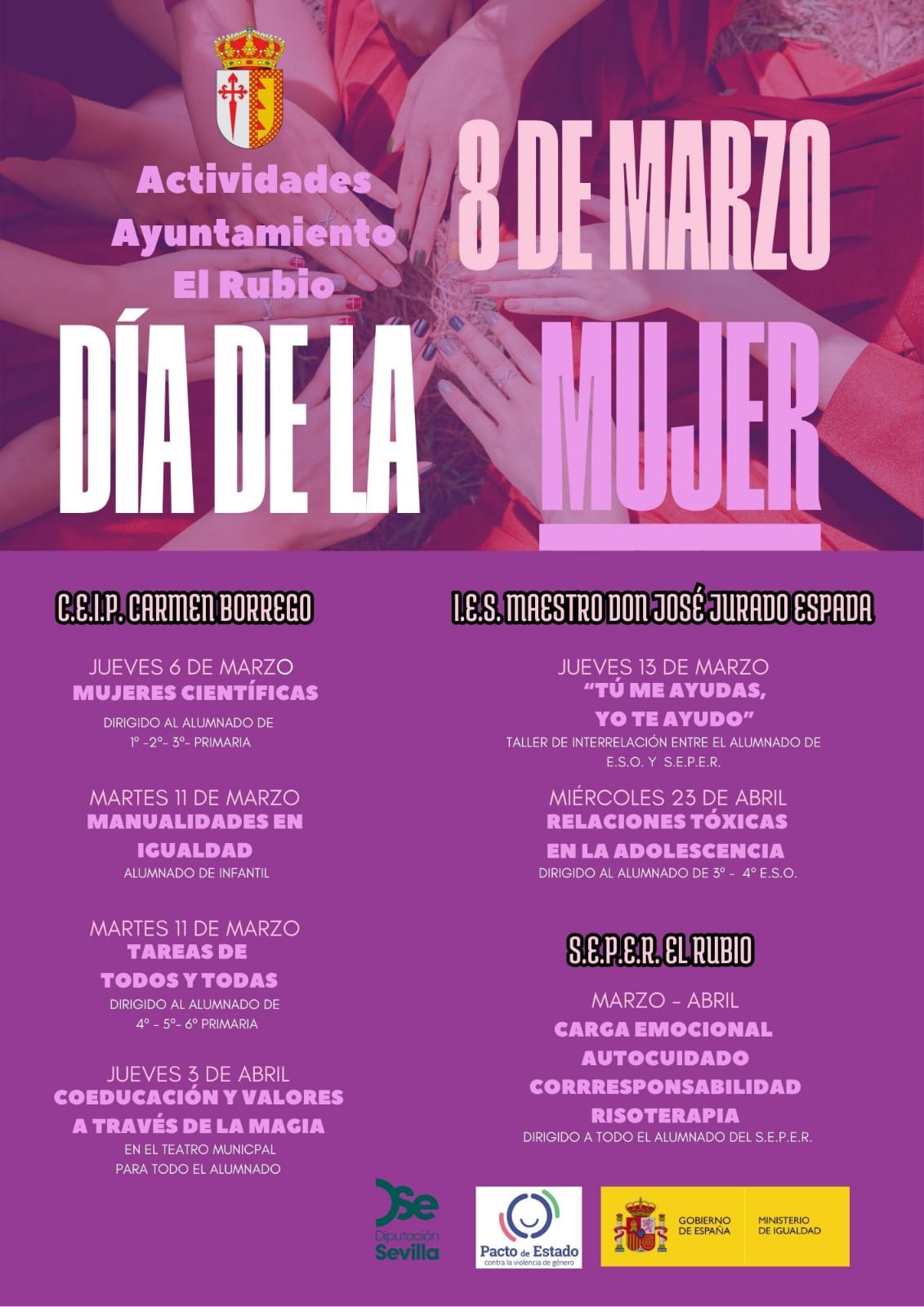 Actividades Ayuntamiento El Rubio

8 DE MARZO

DÍA DE LA MUJER

C.E.I.P. CARMEN BORREGO

JUEVES 6 DE MARZO
MUJERES CIENTÍFICAS
DIRIGIDO AL ALUMNADO DE
1º -2º- 3º- PRIMARIA

MARTES 11 DE MARZO
MANUALIDADES EN IGUALDAD
ALUMNADO DE INFANTIL

MARTES 11 DE MARZO
TAREAS DE TODOS Y TODAS
DIRIGIDO AL ALUMNADO DE
4º - 5º- 6º PRIMARIA

JUEVES 3 DE ABRIL
COEDUCACIÓN Y VALORES A TRAVÉS DE LA MAGIA
EN EL TEATRO MUNICPAL
PARA TODO EL ALUMNADO

I.E.S. MAESTRO DON JOSÉ JURADO ESPADA

JUEVES 13 DE MARZO
"TÚ ME AYUDAS, YO TE AYUDO"
TALLER DE INTERRELACIÓN ENTRE EL ALUMNADO DE
E.S.O. Y S.E.P.E.R.

MIÉRCOLES 23 DE ABRIL
RELACIONES TÓXICAS EN LA ADOLESCENCIA
DIRIGIDO AL ALUMNADO DE 3º - 4º E.S.O.

S.E.P.E.R. EL RUBIO

MARZO - ABRIL
CARGA EMOCIONAL
AUTOCUIDADO
CORRRESPONSABILIDAD
RISOTERAPIA
DIRIGIDO A TODO EL ALUMNADO DEL S.E.P.E.R.

Diputación Sevilla

Pacto de Estado
contra la violencia de género

GOBIERNO DE ESPAÑA
MINISTERIO DE IGUALDAD